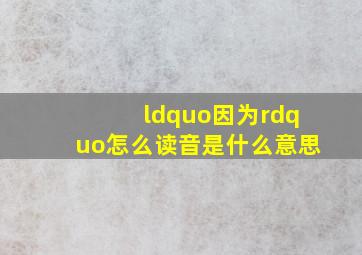 ldquo因为rdquo怎么读音是什么意思